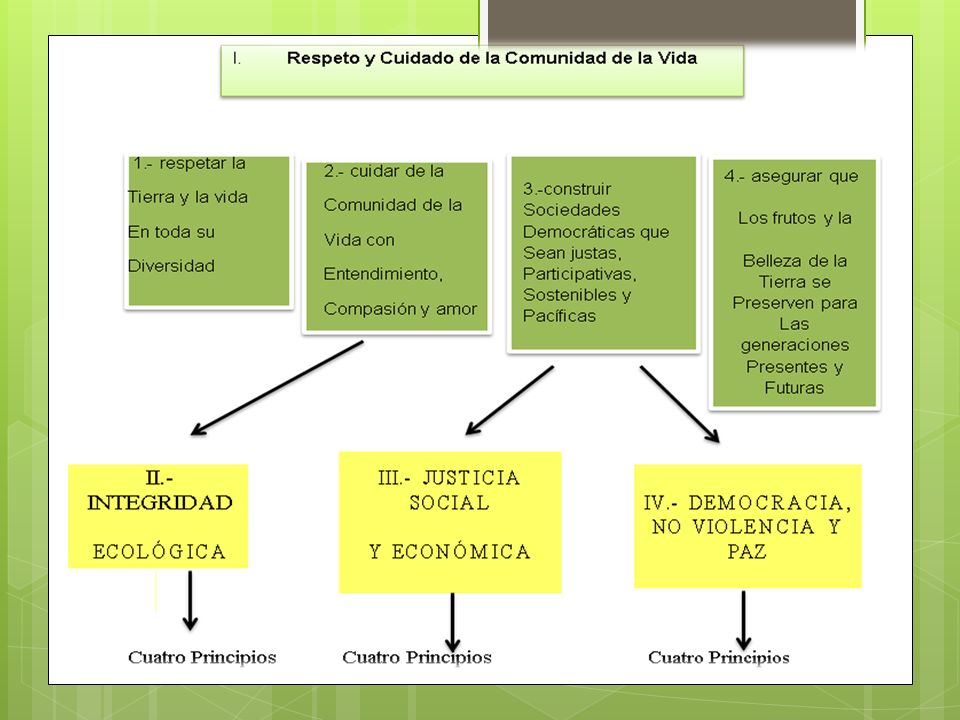 I. Respeto y Cuidado de la Comunidad de la Vida

1.- respetar la Tierra y la vida En toda su Diversidad

2.- cuidar de la Comunidad de la Vida con Entendimiento, Compasión y amor

3.-construir Sociedades Democráticas que Sean justas, Participativas, Sostenibles y Pacíficas

4.- asegurar que Los frutos y la Belleza de la Tierra se Preserven para Las generaciones Presentes y Futuras

II.- INTEGRIDAD ECOLÓGICA

III.- JUSTICIA SOCIAL Y ECONÓMICA

IV.- DEMOCRACIA, NO VIOLENCIA Y PAZ

Cuatro Principios

Cuatro Principios

Cuatro Principios